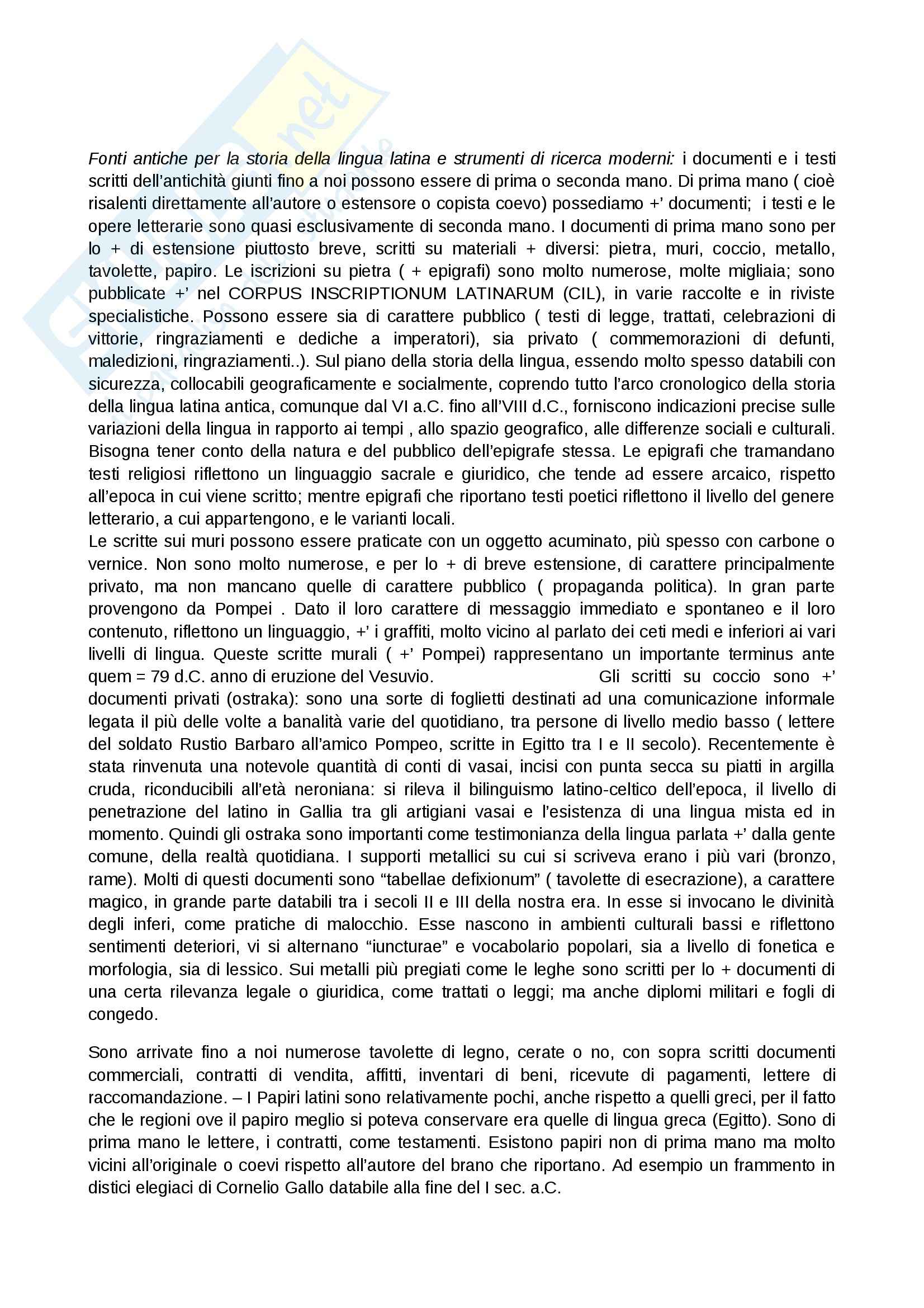 Fonti antiche per la storia della lingua latina e strumenti di ricerca moderni: i documenti e i testi scritti dell'antichità giunti fino a noi possono essere di prima o seconda mano. Di prima mano ( cioè risalenti direttamente all'autore o estensore o copista coevo) possediamo +' documenti; i testi e le opere letterarie sono quasi esclusivamente di seconda mano. I documenti di prima mano sono per lo + di estensione piuttosto breve, scritti su materiali + diversi: pietra, muri, coccio, metallo, tavolette, papiro. Le iscrizioni su pietra ( + epigrafi) sono molto numerose, molte migliaia; sono pubblicate +' nel CORPUS INSCRIPTIONUM LATINARUM (CIL), in varie raccolte e in riviste specialistiche. Possono essere sia di carattere pubblico ( testi di legge, trattati, celebrazioni di vittorie, ringraziamenti e dediche a imperatori), sia privato ( commemorazioni di defunti, maledizioni, ringraziamenti..). Sul piano della storia della lingua, essendo molto spesso databili con sicurezza, collocabili geograficamente e socialmente, coprendo tutto l'arco cronologico della storia della lingua latina antica, comunque dal VI a.C. fino all'VIII d.C., forniscono indicazioni precise sulle variazioni della lingua in rapporto ai tempi , allo spazio geografico, alle differenze sociali e culturali. Bisogna tener conto della natura e del pubblico dell'epigrafe stessa. Le epigrafi che tramandano testi religiosi riflettono un linguaggio sacrale e giuridico, che tende ad essere arcaico, rispetto all'epoca in cui viene scritto; mentre epigrafi che riportano testi poetici riflettono il livello del genere letterario, a cui appartengono, e le varianti locali.
Le scritte sui muri possono essere praticate con un oggetto acuminato, più spesso con carbone o vernice. Non sono molto numerose, e per lo + di breve estensione, di carattere principalmente privato, ma non mancano quelle di carattere pubblico ( propaganda politica). In gran parte provengono da Pompei . Dato il loro carattere di messaggio immediato e spontaneo e il loro contenuto, riflettono un linguaggio, +' i graffiti, molto vicino al parlato dei ceti medi e inferiori ai vari livelli di lingua. Queste scritte murali ( +' Pompei) rappresentano un importante terminus ante quem = 79 d.C. anno di eruzione del Vesuvio. Gli scritti su coccio sono +' documenti privati (ostraka): sono una sorte di foglietti destinati ad una comunicazione informale legata il più delle volte a banalità varie del quotidiano, tra persone di livello medio basso ( lettere del soldato Rustio Barbaro all'amico Pompeo, scritte in Egitto tra I e II secolo). Recentemente è stata rinvenuta una notevole quantità di conti di vasai, incisi con punta secca su piatti in argilla cruda, riconducibili all'età neroniana: si rileva il bilinguismo latino-celtico dell'epoca, il livello di penetrazione del latino in Gallia tra gli artigiani vasai e l'esistenza di una lingua mista ed in momento. Quindi gli ostraka sono importanti come testimonianza della lingua parlata +' dalla gente comune, della realtà quotidiana. I supporti metallici su cui si scriveva erano i più vari (bronzo, rame). Molti di questi documenti sono "tabellae defixionum" ( tavolette di esecrazione), a carattere magico, in grande parte databili tra i secoli II e III della nostra era. In esse si invocano le divinità degli inferi, come pratiche di malocchio. Esse nascono in ambienti culturali bassi e riflettono sentimenti deteriori, vi si alternano "iuncturae" e vocabolario popolari, sia a livello di fonetica e morfologia, sia di lessico. Sui metalli più pregiati come le leghe sono scritti per lo + documenti di una certa rilevanza legale o giuridica, come trattati o leggi; ma anche diplomi militari e fogli di congedo.

Sono arrivate fino a noi numerose tavolette di legno, cerate o no, con sopra scritti documenti commerciali, contratti di vendita, affitti, inventari di beni, ricevute di pagamenti, lettere di raccomandazione. – I Papiri latini sono relativamente pochi, anche rispetto a quelli greci, per il fatto che le regioni ove il papiro meglio si poteva conservare era quelle di lingua greca (Egitto). Sono di prima mano le lettere, i contratti, come testamenti. Esistono papiri non di prima mano ma molto vicini all'originale o coevi rispetto all'autore del brano che riportano. Ad esempio un frammento in distici elegiaci di Cornelio Gallo databile alla fine del I sec. a.C.